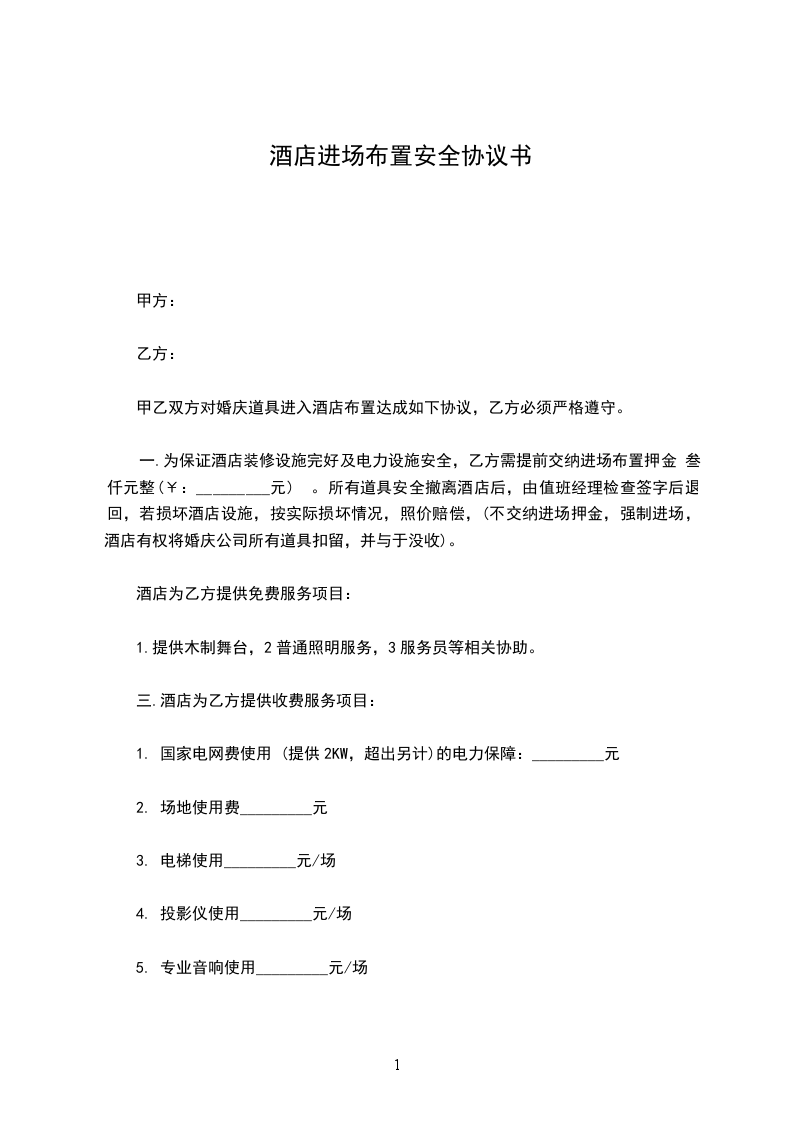 酒店进场布置安全协议书

甲方：

乙方：

甲乙双方对婚庆道具进入酒店布置达成如下协议，乙方必须严格遵守。

一.为保证酒店装修设施完好及电力设施安全，乙方需提前交纳进场布置押金 叁仟元整(￥：_________元) 。所有道具安全撤离酒店后，由值班经理检查签字后退回，若损坏酒店设施，按实际损坏情况，照价赔偿，(不交纳进场押金，强制进场，酒店有权将婚庆公司所有道具扣留，并与于没收)。

酒店为乙方提供免费服务项目：

1.提供木制舞台，2 普通照明服务，3 服务员等相关协助。

三.酒店为乙方提供收费服务项目：

1. 国家电网费使用 (提供 2KW，超出另计)的电力保障：_________元

2. 场地使用费_________元

3. 电梯使用_________元/场

4. 投影仪使用_________元/场

5. 专业音响使用_________元/场

1